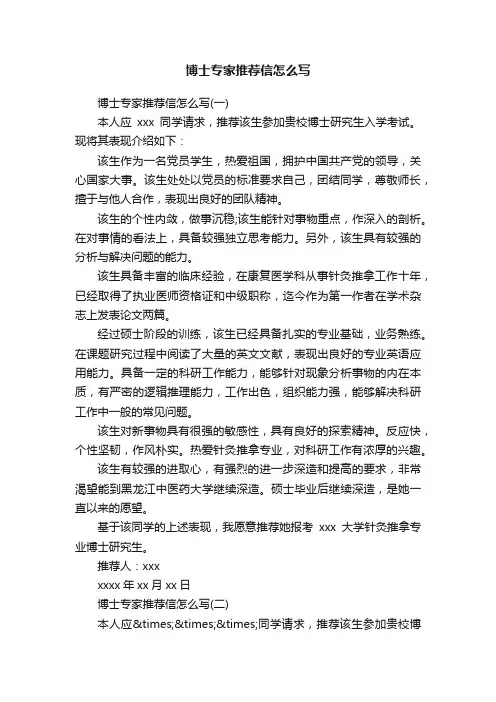 博士专家推荐信怎么写

博士专家推荐信怎么写(一)

本人应 xxx 同学请求，推荐该生参加贵校博士研究生入学考试。现将其表现介绍如下：

该生作为一名党员学生，热爱祖国，拥护中国共产党的领导，关心国家大事。该生处处以党员的标准要求自己，团结同学，尊敬师长，擅于与他人合作，表现出良好的团队精神。

该生的个性内敛，做事沉稳;该生能针对事物重点，作深入的剖析。在对事情的看法上，具备较强独立思考能力。另外，该生具有较强的分析与解决问题的能力。

该生具备丰富的临床经验，在康复医学科从事针灸推拿工作十年，已经取得了执业医师资格证和中级职称，迄今作为第一作者在学术杂志上发表论文两篇。

经过硕士阶段的训练，该生已经具备扎实的专业基础，业务熟练。在课题研究过程中阅读了大量的英文文献，表现出良好的专业英语应用能力。具备一定的科研工作能力，能够针对现象分析事物的内在本质，有严密的逻辑推理能力，工作出色，组织能力强，能够解决科研工作中一般的常见问题。

该生对新事物具有很强的敏感性，具有良好的探索精神。反应快，个性坚韧，作风朴实。热爱针灸推拿专业，对科研工作有浓厚的兴趣。

该生有较强的进取心，有强烈的进一步深造和提高的要求，非常渴望能到黑龙江中医药大学继续深造。硕士毕业后继续深造，是她一直以来的愿望。

基于该同学的上述表现，我愿意推荐她报考 xxx 大学针灸推拿专业博士研究生。

推荐人：xxx

xxxx 年 xx 月 xx 日

博士专家推荐信怎么写(二)

本人应&times;&times;&times;同学请求，推荐该生参加贵校博